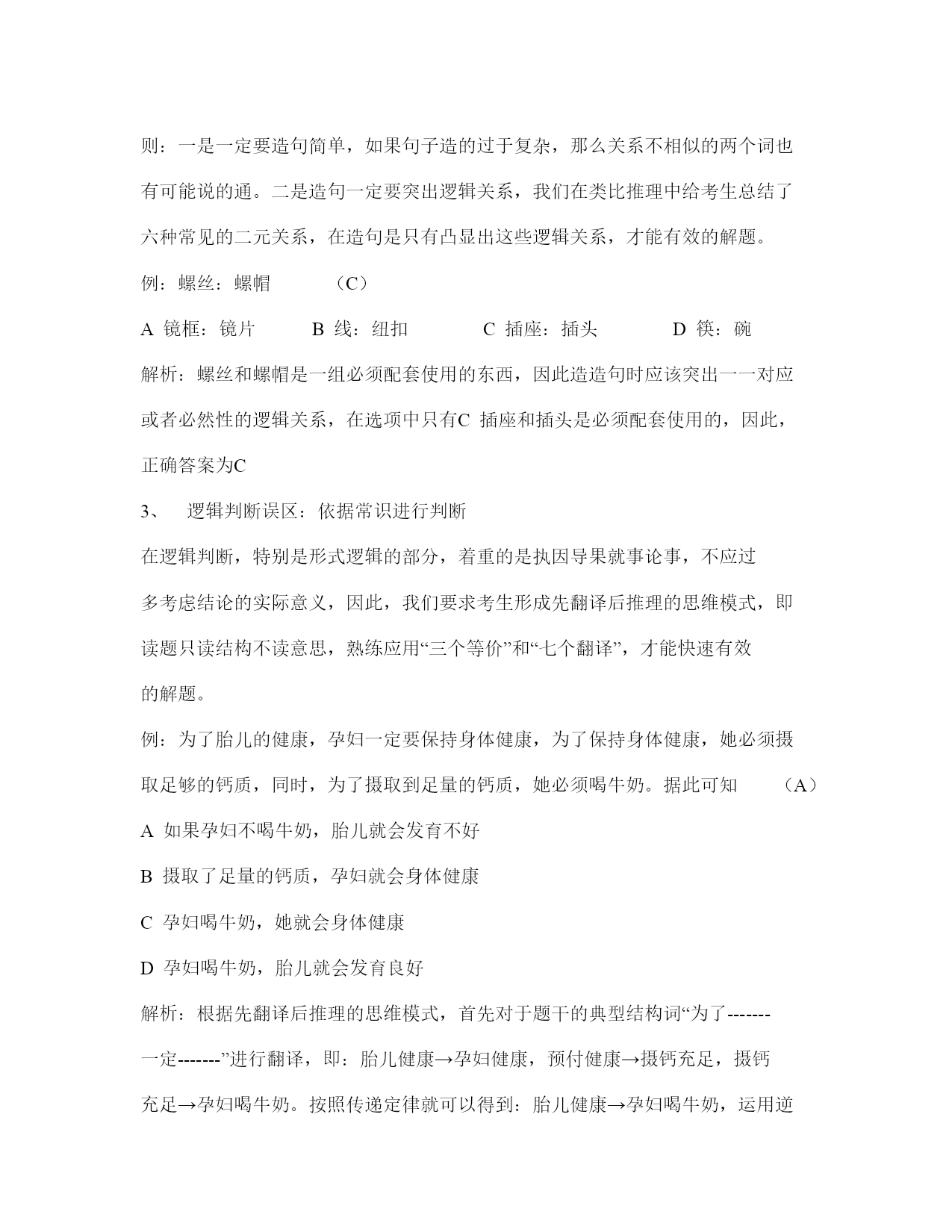 则：一是一定要造句简单，如果句子造的过于复杂，那么关系不相似的两个词也有可能说的通。二是造句一定要突出逻辑关系，我们在类比推理中给考生总结了六种常见的二元关系，在造句是只有凸显出这些逻辑关系，才能有效的解题。

例：螺丝：螺帽　　（C）

A 镜框：镜片　　B 线：纽扣　　C 插座：插头　　D 筷：碗

解析：螺丝和螺帽是一组必须配套使用的东西，因此造造句时应该突出一一对应或者必然性的逻辑关系，在选项中只有C 插座和插头是必须配套使用的，因此，正确答案为C

3、　逻辑判断误区：依据常识进行判断

在逻辑判断，特别是形式逻辑的部分，着重的是执因导果就事论事，不应过多考虑结论的实际意义，因此，我们要求考生形成先翻译后推理的思维模式，即读题只读结构不读意思，熟练应用“三个等价”和“七个翻译”，才能快速有效的解题。

例：为了胎儿的健康，孕妇一定要保持身体健康，为了保持身体健康，她必须摄取足够的钙质，同时，为了摄取到足量的钙质，她必须喝牛奶。据此可知　　（A）

A 如果孕妇不喝牛奶，胎儿就会发育不好

B 摄取了足量的钙质，孕妇就会身体健康

C 孕妇喝牛奶，她就会身体健康

D 孕妇喝牛奶，胎儿就会发育良好

解析：根据先翻译后推理的思维模式，首先对于题干的典型结构词“为了-------一定-------”进行翻译，即：胎儿健康→孕妇健康，预付健康→摄钙充足，摄钙充足→孕妇喝牛奶。按照传递定律就可以得到：胎儿健康→孕妇喝牛奶，运用逆